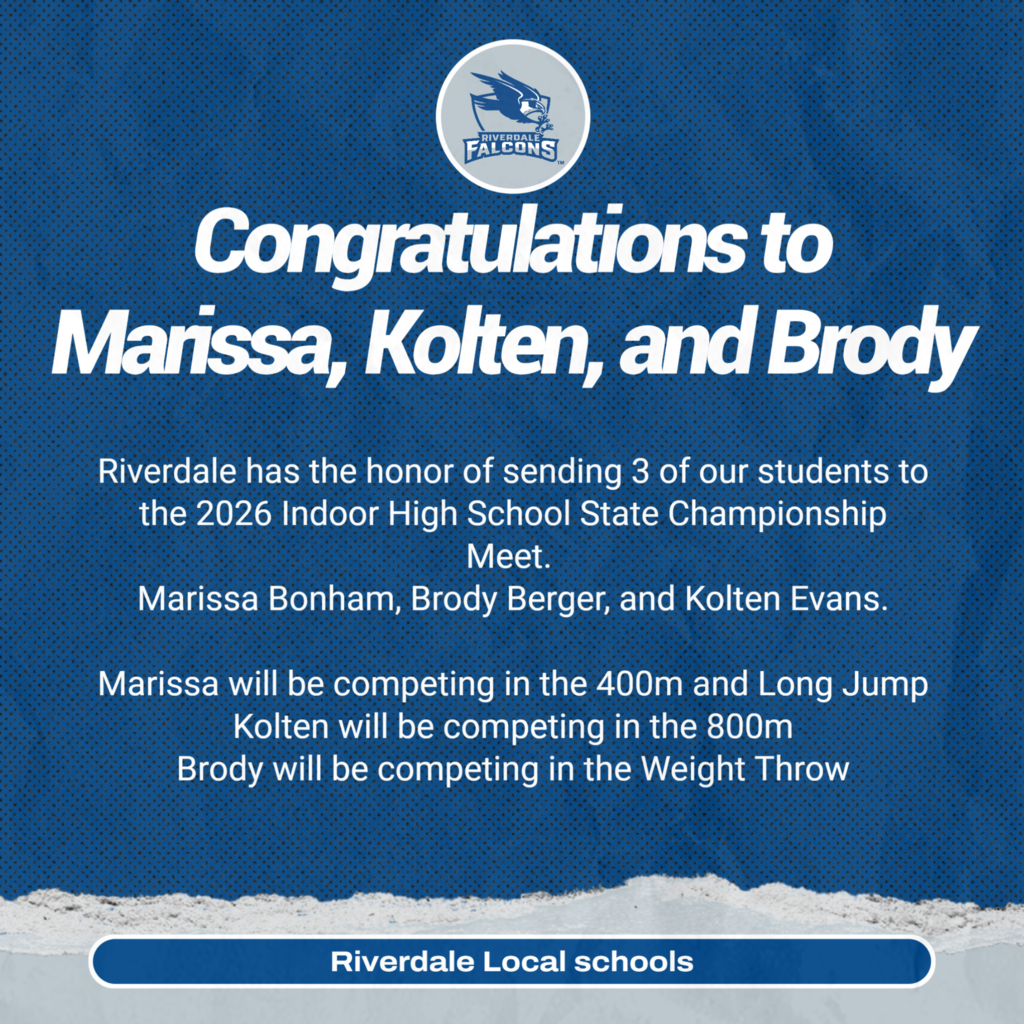 RIVERDALE FALCONS

Congratulations to Marissa, Kolten, and Brody

Riverdale has the honor of sending 3 of our students to the 2026 Indoor High School State Championship Meet.
Marissa Bonham, Brody Berger, and Kolten Evans.

Marissa will be competing in the 400m and Long Jump
Kolten will be competing in the 800m
Brody will be competing in the Weight Throw

Riverdale Local schools